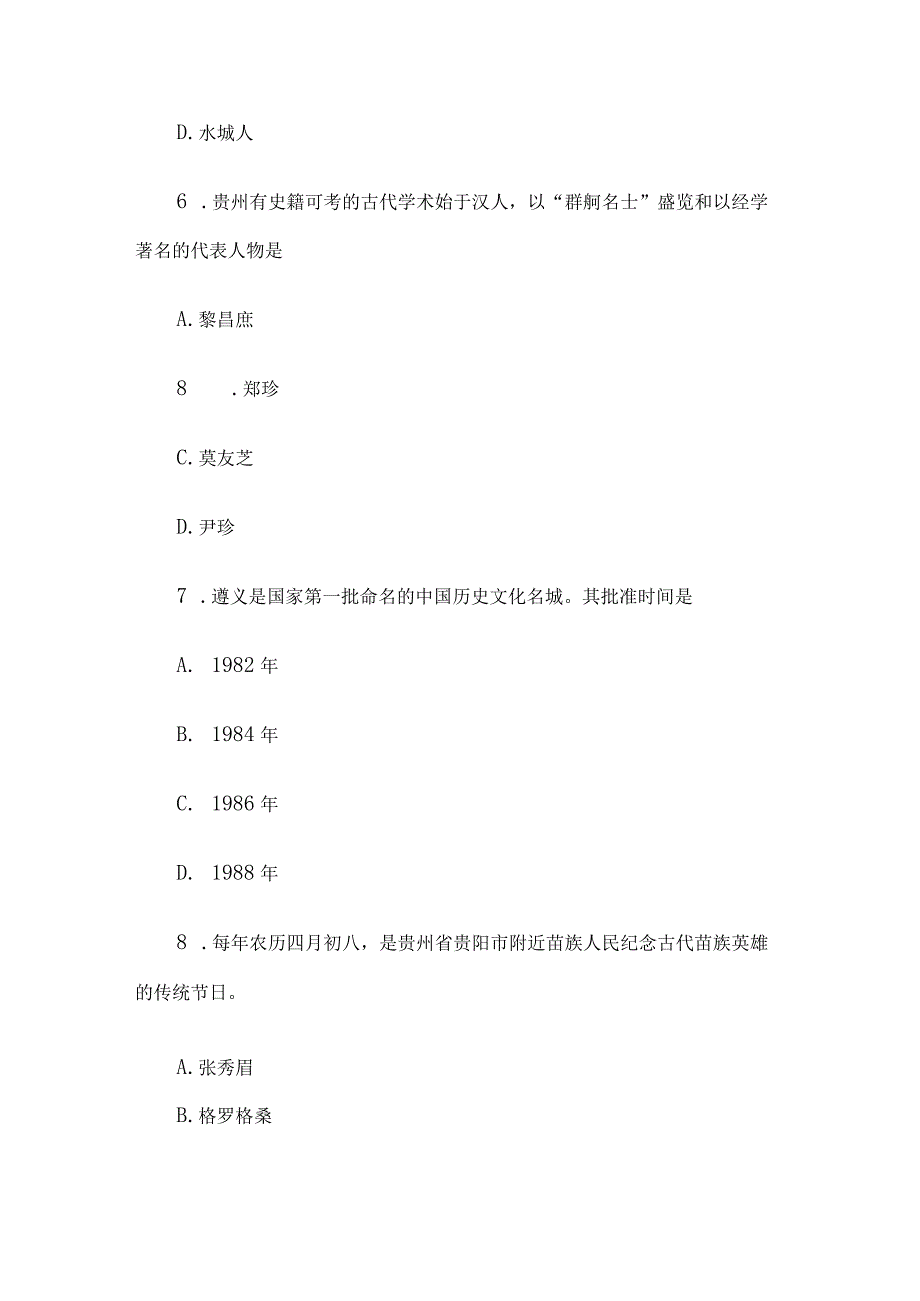 D. 水城人

6 . 贵州有史籍可考的古代学术始于汉人，以“群舸名士”盛览和以经学著名的代表人物是

A. 黎昌庶

8 . 郑珍

C. 莫友芝

D. 尹珍

7 . 遵义是国家第一批命名的中国历史文化名城。其批准时间是

A. 1982 年

B. 1984 年

C. 1986 年

D. 1988 年

8 . 每年农历四月初八，是贵州省贵阳市附近苗族人民纪念古代苗族英雄的传统节日。

A. 张秀眉

B. 格罗格桑